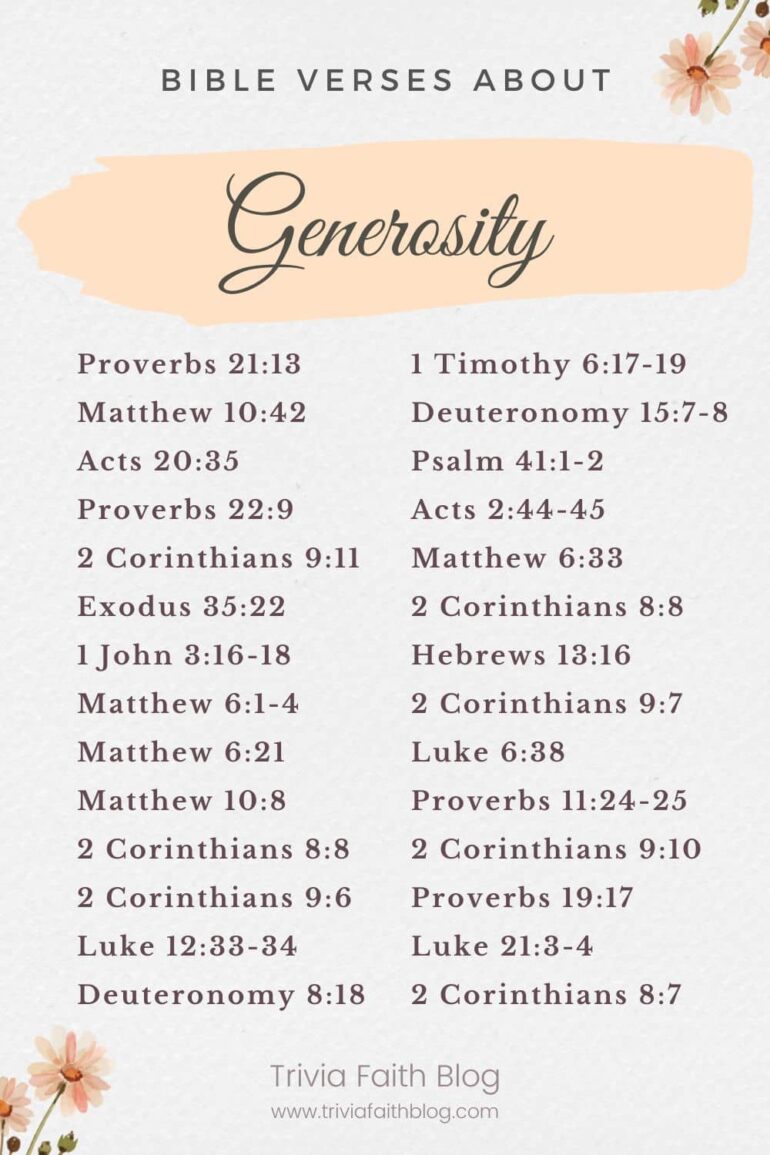 BIBLE VERSES ABOUT

Generosity

Proverbs 21:13
Matthew 10:42
Acts 20:35
Proverbs 22:9
2 Corinthians 9:11
Exodus 35:22
1 John 3:16-18
Matthew 6:1-4
Matthew 6:21
Matthew 10:8
2 Corinthians 8:8
2 Corinthians 9:6
Luke 12:33-34
Deuteronomy 8:18

1 Timothy 6:17-19
Deuteronomy 15:7-8
Psalm 41:1-2
Acts 2:44-45
Matthew 6:33
2 Corinthians 8:8
Hebrews 13:16
2 Corinthians 9:7
Luke 6:38
Proverbs 11:24-25
2 Corinthians 9:10
Proverbs 19:17
Luke 21:3-4
2 Corinthians 8:7

Trivia Faith Blog
www.triviafaithblog.com